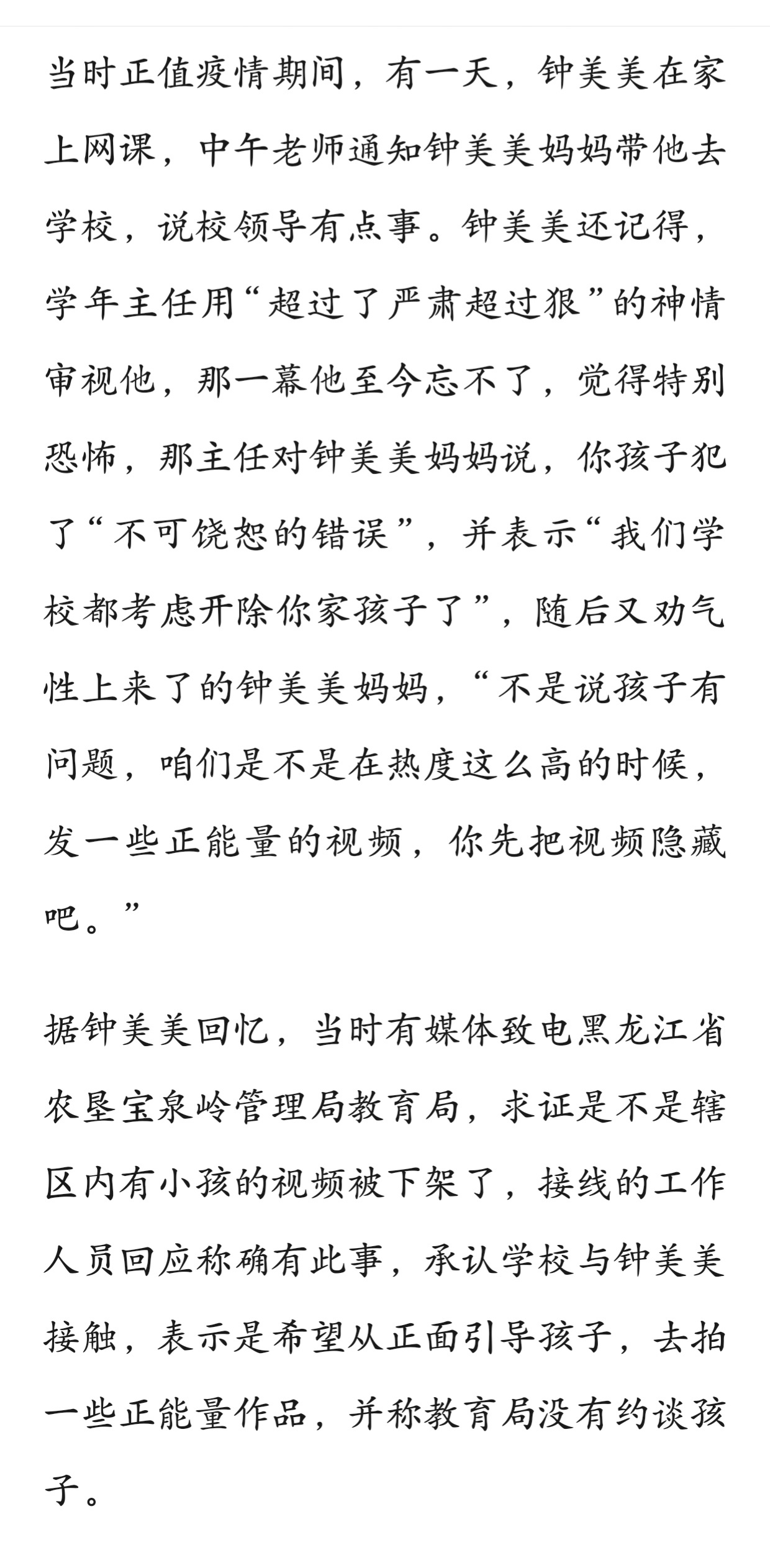 当时正值疫情期间，有一天，钟美美在家上网课，中午老师通知钟美美妈妈带他去学校，说校领导有点事。钟美美还记得，学年主任用“超过了严肃超过狠”的神情审视他，那一幕他至今忘不了，觉得特别恐怖，那主任对钟美美妈妈说，你孩子犯了“不可饶恕的错误”，并表示“我们学校都考虑开除你家孩子了”，随后又劝气性上来了的钟美美妈妈，“不是说孩子有问题，咱们是不是在热度这么高的时候，发一些正能量的视频，你先把视频隐藏吧。”

据钟美美回忆，当时有媒体致电黑龙江省农垦宝泉岭管理局教育局，求证是不是辖区内有小孩的视频被下架了，接线的工作人员回应称确有此事，承认学校与钟美美接触，表示是希望从正面引导孩子，去拍一些正能量作品，并称教育局没有约谈孩子。